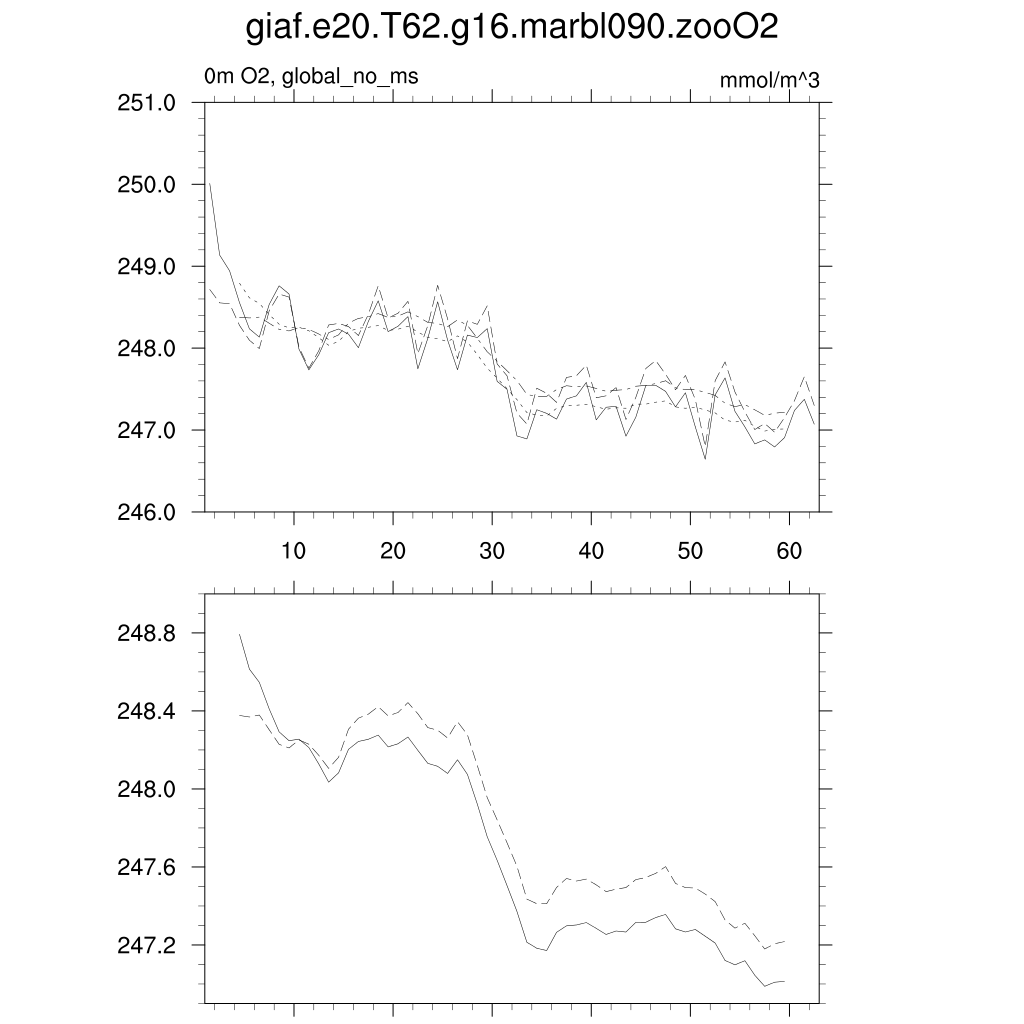 giaf.e20.T62.g16.marbl090.zooO2

0m O2, global_no_ms

mmol/m^3

251.0
250.0
249.0
248.0
247.0
246.0

10
20
30
40
50
60

248.8
248.4
248.0
247.6
247.2